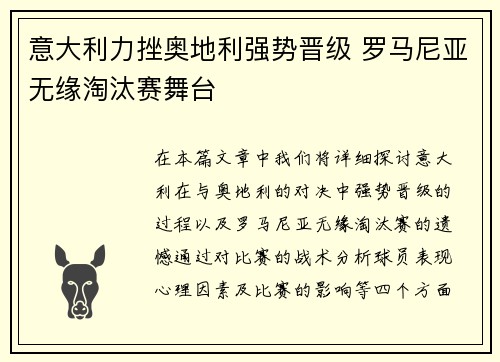 意大利力挫奥地利强势晋级 罗马尼亚无缘淘汰赛舞台

在本篇文章中我们将详细探讨意大利在与奥地利的对决中强势晋级的过程以及罗马尼亚无缘淘汰赛的遗憾通过对比赛的战术分析球员表现心理因素及比赛的影响等四个方面